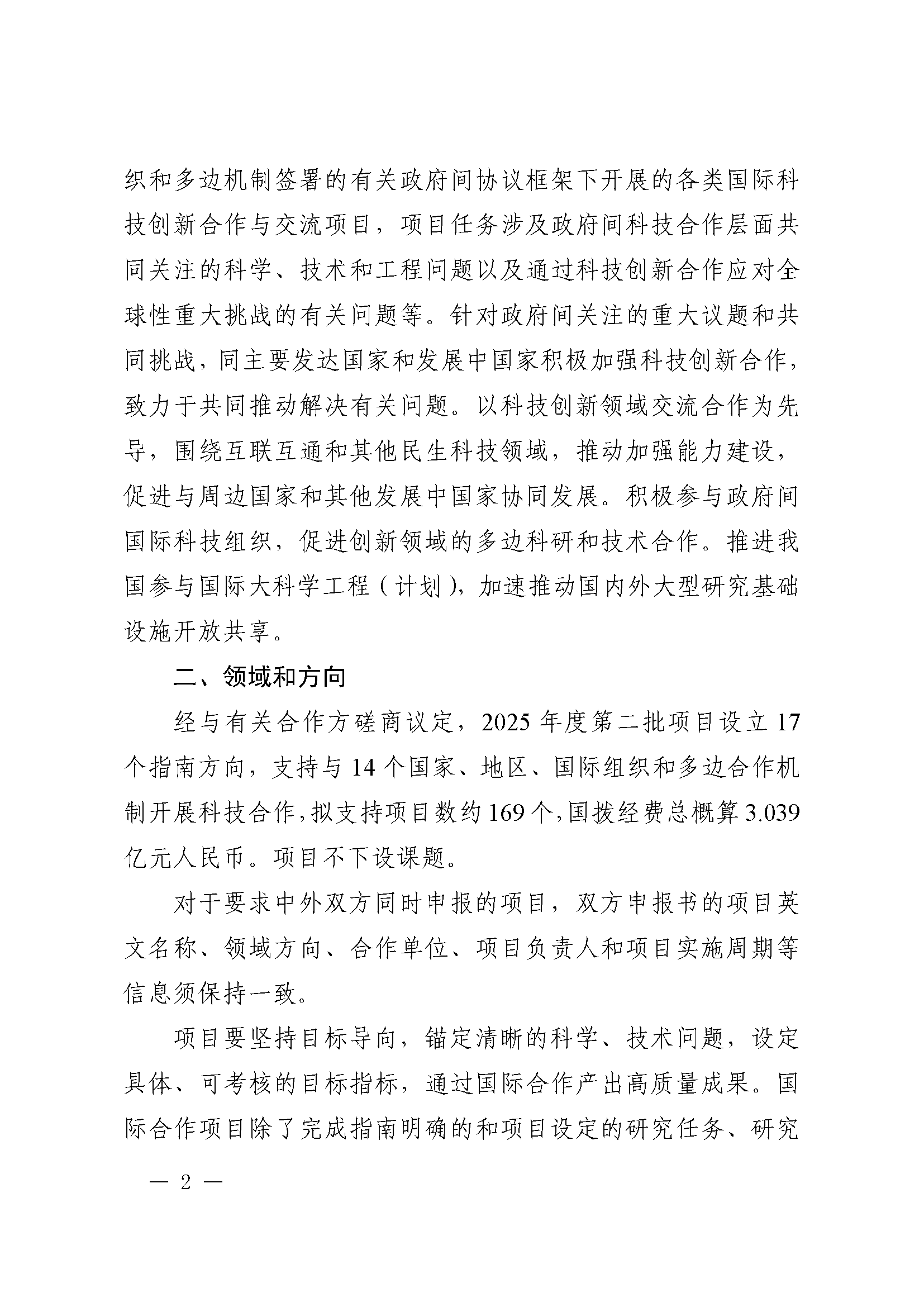 织和多边机制签署的有关政府间协议框架下开展的各类国际科技创新合作与交流项目，项目任务涉及政府间科技合作层面共同关注的科学、技术和工程问题以及通过科技创新合作应对全球性重大挑战的有关问题等。针对政府间关注的重大议题和共同挑战，同主要发达国家和发展中国家积极加强科技创新合作，致力于共同推动解决有关问题。以科技创新领域交流合作为先导，围绕互联互通和其他民生科技领域，推动加强能力建设，促进与周边国家和其他发展中国家协同发展。积极参与政府间国际科技组织，促进创新领域的多边科研和技术合作。推进我国参与国际大科学工程（计划），加速推动国内外大型研究基础设施开放共享。

二、领域和方向

经与有关合作方磋商议定，2025年度第二批项目设立17个指南方向，支持与14个国家、地区、国际组织和多边合作机制开展科技合作，拟支持项目数约169个，国拨经费总概算3.039亿元人民币。项目不下设课题。

对于要求中外双方同时申报的项目，双方申报书的项目英文名称、领域方向、合作单位、项目负责人和项目实施周期等信息须保持一致。

项目要坚持目标导向，锚定清晰的科学、技术问题，设定具体、可考核的目标指标，通过国际合作产出高质量成果。国际合作项目除了完成指南明确的和项目设定的研究任务、研究

— 2 —